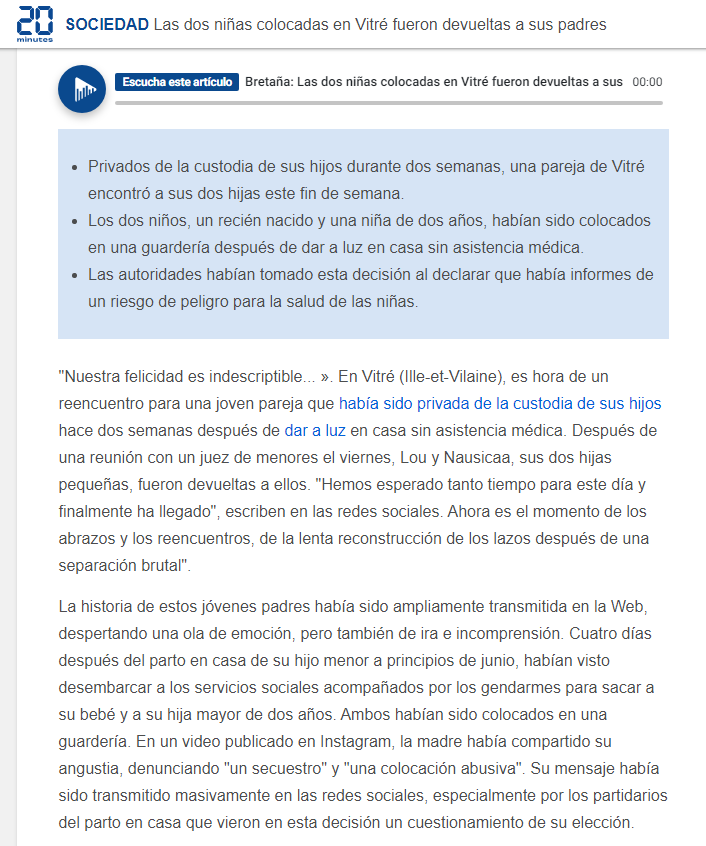 20 minutes SOCIEDAD Las dos niñas colocadas en Vitré fueron devueltas a sus padres

Escucha este artículo Bretaña: Las dos niñas colocadas en Vitré fueron devueltas a sus 00:00

- Privados de la custodia de sus hijos durante dos semanas, una pareja de Vitré encontró a sus dos hijas este fin de semana.
- Los dos niños, un recién nacido y una niña de dos años, habían sido colocados en una guardería después de dar a luz en casa sin asistencia médica.
- Las autoridades habían tomado esta decisión al declarar que había informes de un riesgo de peligro para la salud de las niñas.

"Nuestra felicidad es indescriptible... ». En Vitré (Ille-et-Vilaine), es hora de un reencuentro para una joven pareja que había sido privada de la custodia de sus hijos hace dos semanas después de dar a luz en casa sin asistencia médica. Después de una reunión con un juez de menores el viernes, Lou y Nausicaa, sus dos hijas pequeñas, fueron devueltas a ellos. "Hemos esperado tanto tiempo para este día y finalmente ha llegado", escriben en las redes sociales. Ahora es el momento de los abrazos y los reencuentros, de la lenta reconstrucción de los lazos después de una separación brutal".

La historia de estos jóvenes padres había sido ampliamente transmitida en la Web, despertando una ola de emoción, pero también de ira e incomprensión. Cuatro días después del parto en casa de su hijo menor a principios de junio, habían visto desembarcar a los servicios sociales acompañados por los gendarmes para sacar a su bebé y a su hija mayor de dos años. Ambos habían sido colocados en una guardería. En un video publicado en Instagram, la madre había compartido su angustia, denunciando "un secuestro" y "una colocación abusiva". Su mensaje había sido transmitido masivamente en las redes sociales, especialmente por los partidarios del parto en casa que vieron en esta decisión un cuestionamiento de su elección.